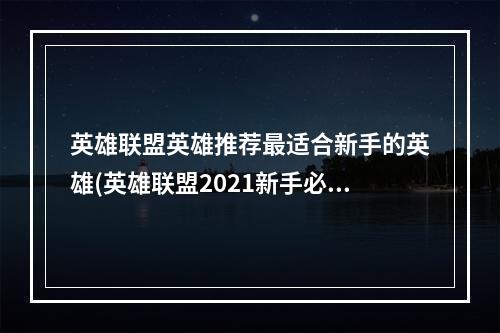 英雄联盟英雄推荐最适合新手的英雄(英雄联盟2021新手必...